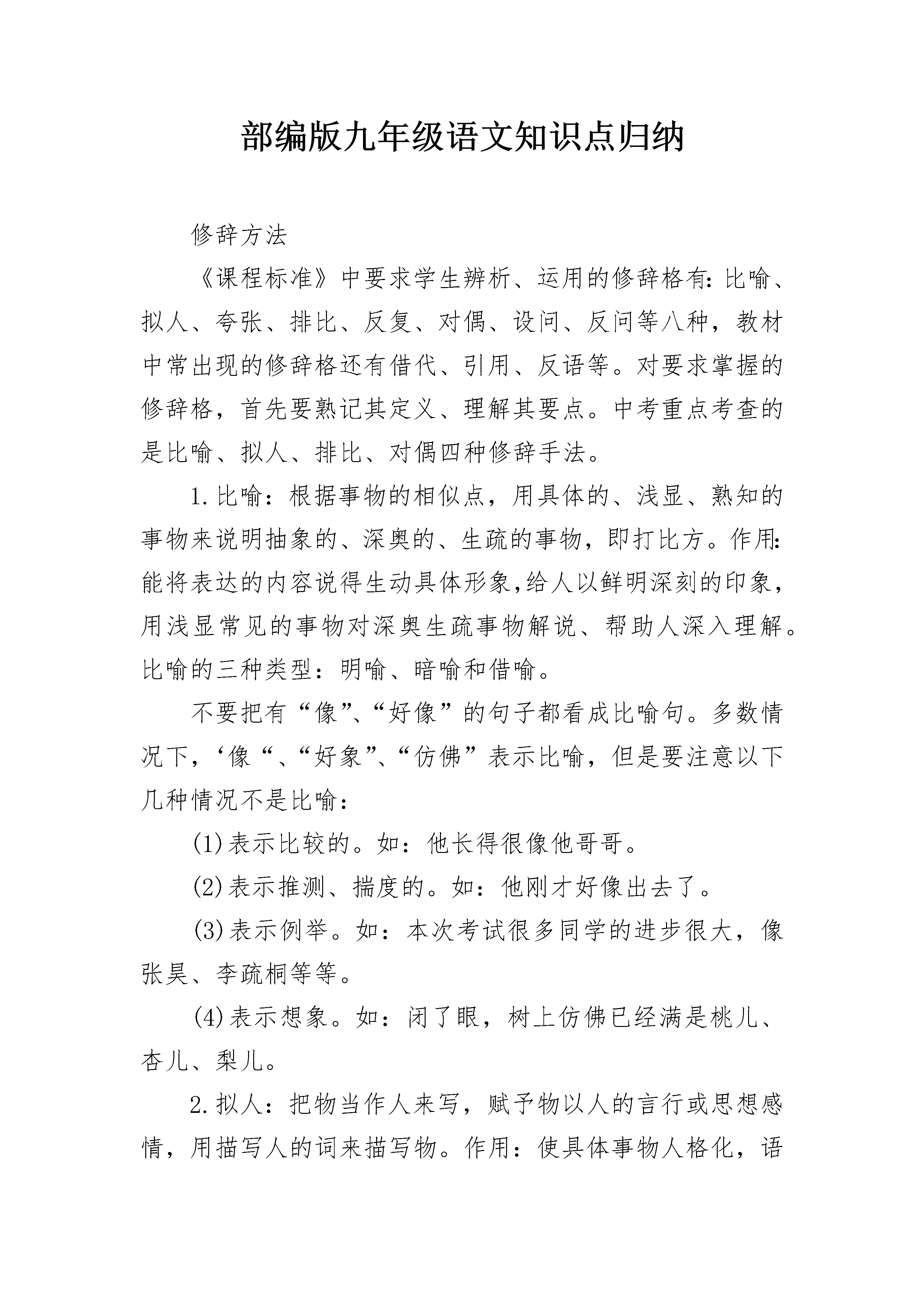 部编版九年级语文知识点归纳

修辞方法

《课程标准》中要求学生辨析、运用的修辞格有:比喻、拟人、夸张、排比、反复、对偶、设问、反问等八种，教材中常出现的修辞格还有借代、引用、反语等。对要求掌握的修辞格，首先要熟记其定义、理解其要点。中考重点考查的是比喻、拟人、排比、对偶四种修辞手法。

1.比喻：根据事物的相似点，用具体的、浅显、熟知的事物来说明抽象的、深奥的、生疏的事物，即打比方。作用:能将表达的内容说得生动具体形象,给人以鲜明深刻的印象,用浅显常见的事物对深奥生疏事物解说、帮助人深入理解。比喻的三种类型：明喻、暗喻和借喻。

不要把有“像”、“好像”的句子都看成比喻句。多数情况下，‘像“、“好象”、“仿佛”表示比喻，但是要注意以下几种情况不是比喻：

(1)表示比较的。如：他长得很像他哥哥。

(2)表示推测、揣度的。如：他刚才好像出去了。

(3)表示例举。如：本次考试很多同学的进步很大，像张昊、李疏桐等等。

(4)表示想象。如：闭了眼，树上仿佛已经满是桃儿、杏儿、梨儿。

2.拟人：把物当作人来写，赋予物以人的言行或思想感情，用描写人的词来描写物。作用：使具体事物人格化，语